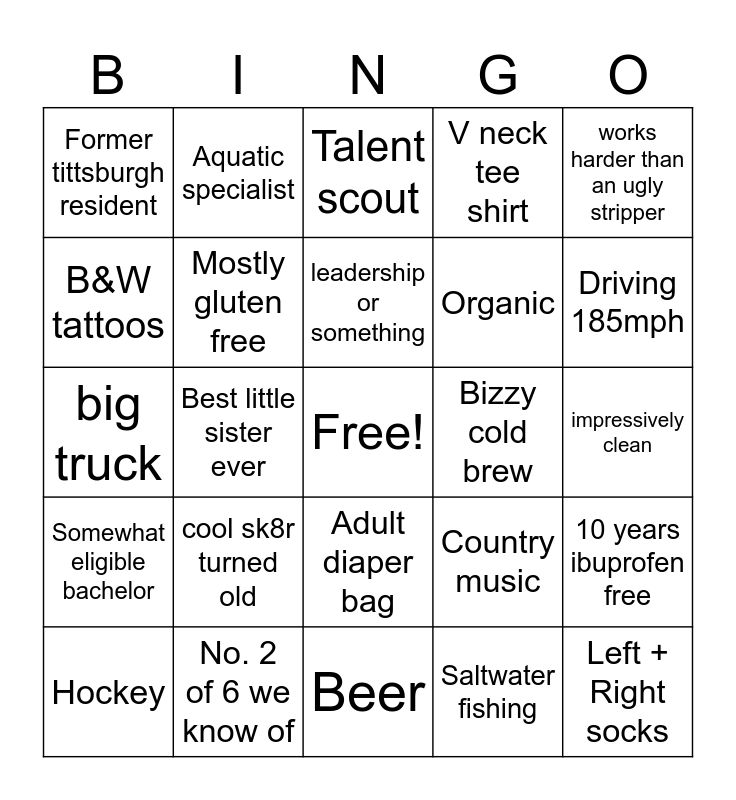 | B | I | N | G | O |
|---|---|---|---|---|
| Former tittsburgh resident | Aquatic specialist | Talent scout | V neck tee shirt | works harder than an ugly stripper |
| B&W tattoos | Mostly gluten free | leadership or something | Organic | Driving 185mph |
| big truck | Best little sister ever | Free! | Bizzy cold brew | impressively clean |
| Somewhat eligible bachelor | cool sk8r turned old | Adult diaper bag | Country music | 10 years ibuprofen free |
| Hockey | No. 2 of 6 we know of | Beer | Saltwater fishing | Left + Right socks |